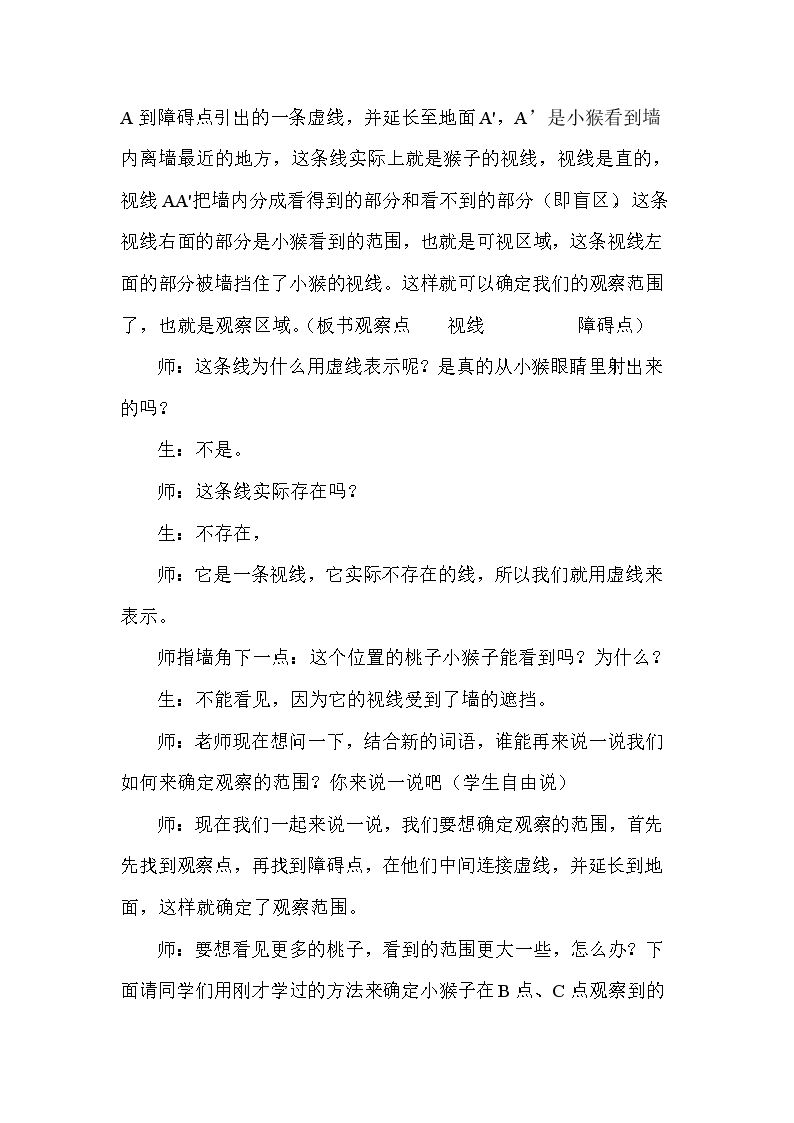 A到障碍点引出的一条虚线，并延长至地面A'，A’是小猴看到墙内离墙最近的地方，这条线实际上就是猴子的视线，视线是直的，视线AA'把墙内分成看得到的部分和看不到的部分（即盲区）这条视线右面的部分是小猴看到的范围，也就是可视区域，这条视线左面的部分被墙挡住了小猴的视线。这样就可以确定我们的观察范围了，也就是观察区域。（板书观察点　视线　障碍点）

师：这条线为什么用虚线表示呢？是真的从小猴眼睛里射出来的吗？

生：不是。

师：这条线实际存在吗？

生：不存在，

师：它是一条视线，它实际不存在的线，所以我们就用虚线来表示。

师指墙角下一点：这个位置的桃子小猴子能看到吗？为什么？

生：不能看见，因为它的视线受到了墙的遮挡。

师：老师现在想问一下，结合新的词语，谁能再来说一说我们如何来确定观察的范围？你来说一说吧（学生自由说）

师：现在我们一起来说一说，我们要想确定观察的范围，首先先找到观察点，再找到障碍点，在他们中间连接虚线，并延长到地面，这样就确定了观察范围。

师：要想看见更多的桃子，看到的范围更大一些，怎么办？下面请同学们用刚才学过的方法来确定小猴子在B点、C点观察到的